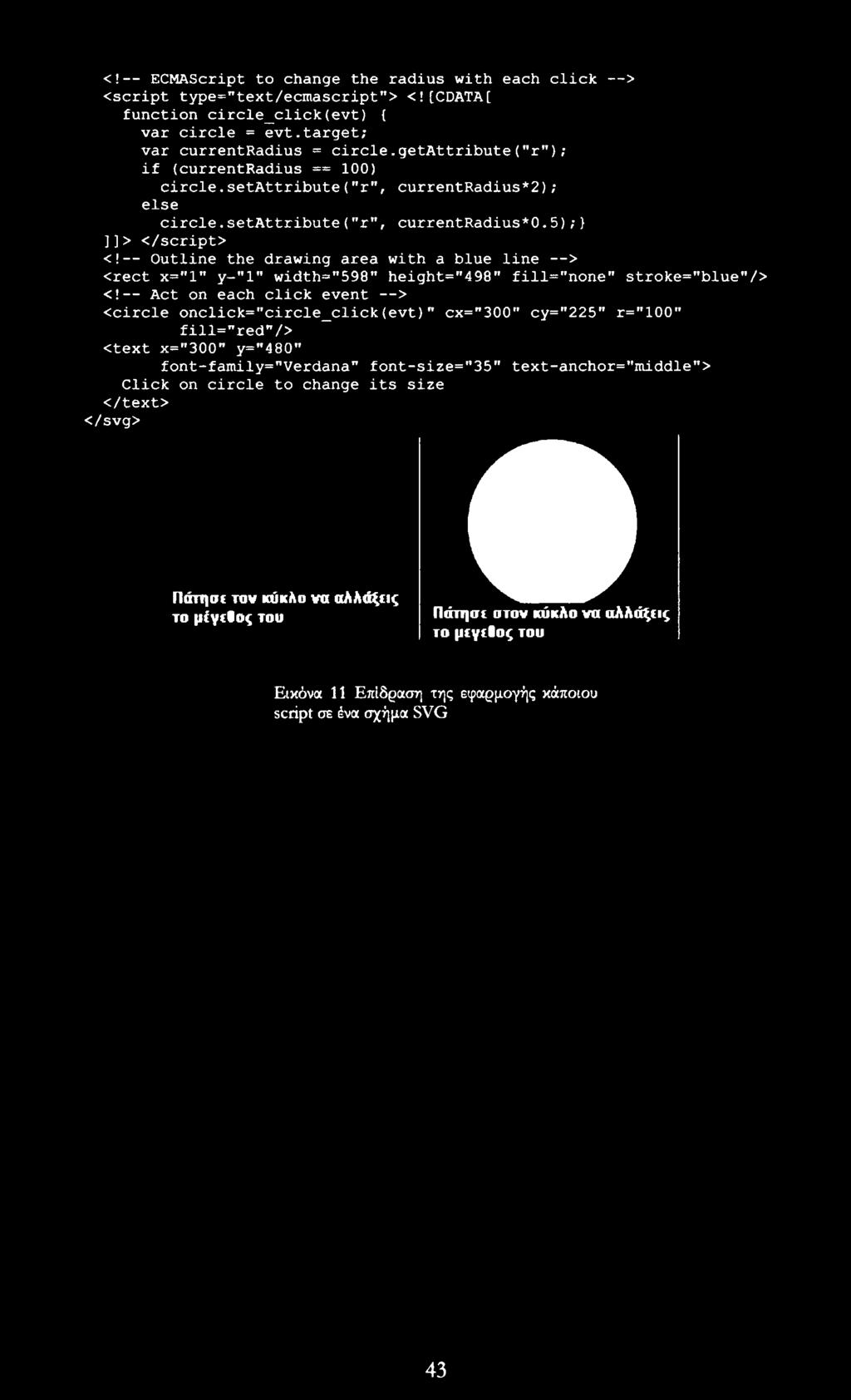 <!-- ECMAScript to change the radius with each click -->
<script type="text/ecmascript"> <![CDATA[
function circle_click(evt) {
var circle = evt.target;
var currentRadius = circle.getAttribute("r");
if (currentRadius == 100)
circle.setAttribute("r", currentRadius*2);
else
circle.setAttribute("r", currentRadius*0.5);}
]]> </script>
<!-- Outline the drawing area with a blue line -->
<rect x="1" y-"1" width="598" height="498" fill="none" stroke="blue"/>
<!-- Act on each click event -->
<circle onclick="circle_click(evt)" cx="300" cy="225" r="100"
fill="red"/>
<text x="300" y="480"
font-family="Verdana" font-size="35" text-anchor="middle">
Click on circle to change its size
</text>
</svg>

Πάτησε τον κύκλο να αλλάξεις το μέγεθος του

Πάτησε στον κύκλο να αλλάξεις το μεγεθος του

Εικόνα 11 Επίδραση της εφαρμογής κάποιου script σε ένα σχήμα SVG

43